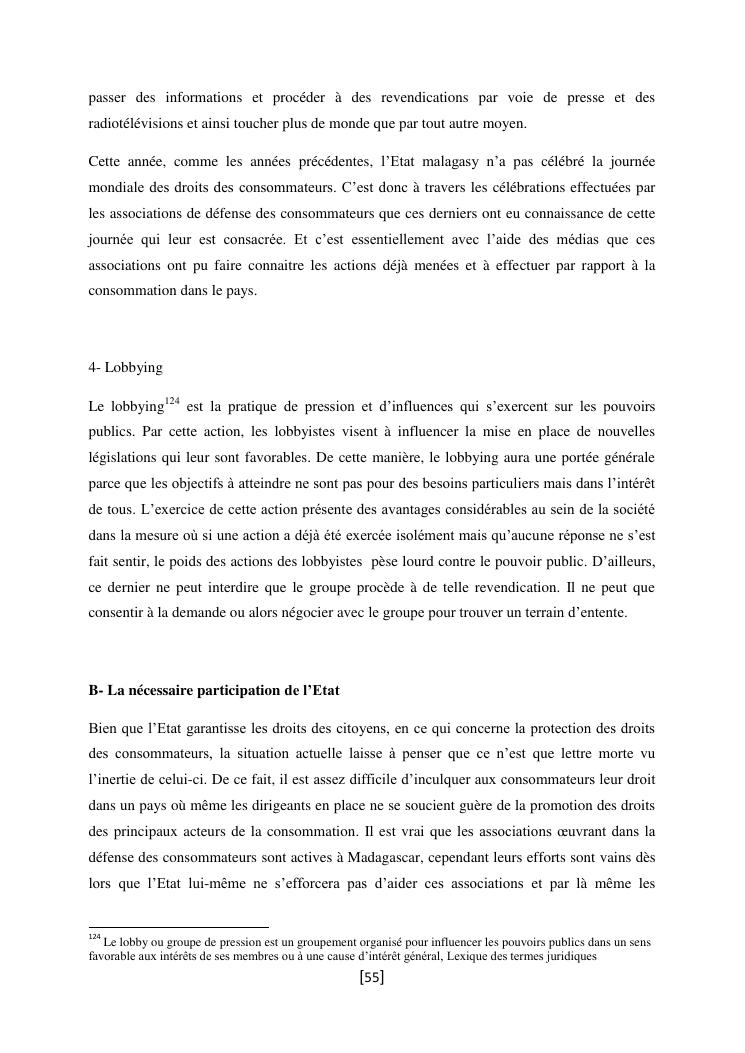 passer des informations et procéder à des revendications par voie de presse et des radiotélévisions et ainsi toucher plus de monde que par tout autre moyen.

Cette année, comme les années précédentes, l'Etat malagasy n'a pas célébré la journée mondiale des droits des consommateurs. C'est donc à travers les célébrations effectuées par les associations de défense des consommateurs que ces derniers ont eu connaissance de cette journée qui leur est consacrée. Et c'est essentiellement avec l'aide des médias que ces associations ont pu faire connaitre les actions déjà menées et à effectuer par rapport à la consommation dans le pays.

4- Lobbying

Le lobbying$^{124}$ est la pratique de pression et d'influences qui s'exercent sur les pouvoirs publics. Par cette action, les lobbyistes visent à influencer la mise en place de nouvelles législations qui leur sont favorables. De cette manière, le lobbying aura une portée générale parce que les objectifs à atteindre ne sont pas pour des besoins particuliers mais dans l'intérêt de tous. L'exercice de cette action présente des avantages considérables au sein de la société dans la mesure où si une action a déjà été exercée isolément mais qu'aucune réponse ne s'est fait sentir, le poids des actions des lobbyistes pèse lourd contre le pouvoir public. D'ailleurs, ce dernier ne peut interdire que le groupe procède à de telle revendication. Il ne peut que consentir à la demande ou alors négocier avec le groupe pour trouver un terrain d'entente.

B- La nécessaire participation de l'Etat

Bien que l'Etat garantisse les droits des citoyens, en ce qui concerne la protection des droits des consommateurs, la situation actuelle laisse à penser que ce n'est que lettre morte vu l'inertie de celui-ci. De ce fait, il est assez difficile d'inculquer aux consommateurs leur droit dans un pays où même les dirigeants en place ne se soucient guère de la promotion des droits des principaux acteurs de la consommation. Il est vrai que les associations œuvrant dans la défense des consommateurs sont actives à Madagascar, cependant leurs efforts sont vains dès lors que l'Etat lui-même ne s'efforcera pas d'aider ces associations et par là même les

$^{124}$ Le lobby ou groupe de pression est un groupement organisé pour influencer les pouvoirs publics dans un sens favorable aux intérêts de ses membres ou à une cause d'intérêt général, Lexique des termes juridiques

[55]